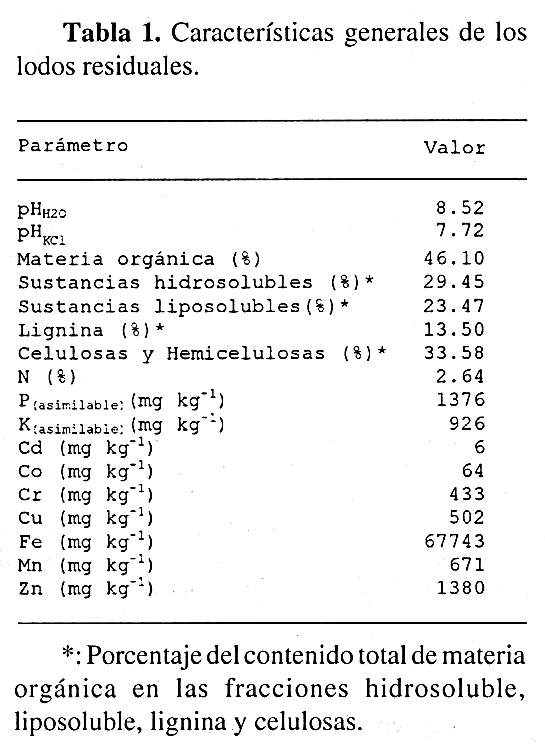 **Tabla 1.** Características generales de los lodos residuales.

| Parámetro | Valor |
|---|---|
| $pH_{H2O}$ | 8.52 |
| $pH_{KCl}$ | 7.72 |
| Materia orgánica (%) | 46.10 |
| Sustancias hidrosolubles (%)* | 29.45 |
| Sustancias liposolubles(%)* | 23.47 |
| Lignina (%)* | 13.50 |
| Celulosas y Hemicelulosas (%)* | 33.58 |
| N (%) | 2.64 |
| $P_{(asimilable)}$ (mg $kg^{-1}$) | 1376 |
| $K_{(asimilable)}$ (mg $kg^{-1}$) | 926 |
| Cd (mg $kg^{-1}$) | 6 |
| Co (mg $kg^{-1}$) | 64 |
| Cr (mg $kg^{-1}$) | 433 |
| Cu (mg $kg^{-1}$) | 502 |
| Fe (mg $kg^{-1}$) | 67743 |
| Mn (mg $kg^{-1}$) | 671 |
| Zn (mg $kg^{-1}$) | 1380 |

*: Porcentaje del contenido total de materia orgánica en las fracciones hidrosoluble, liposoluble, lignina y celulosas.